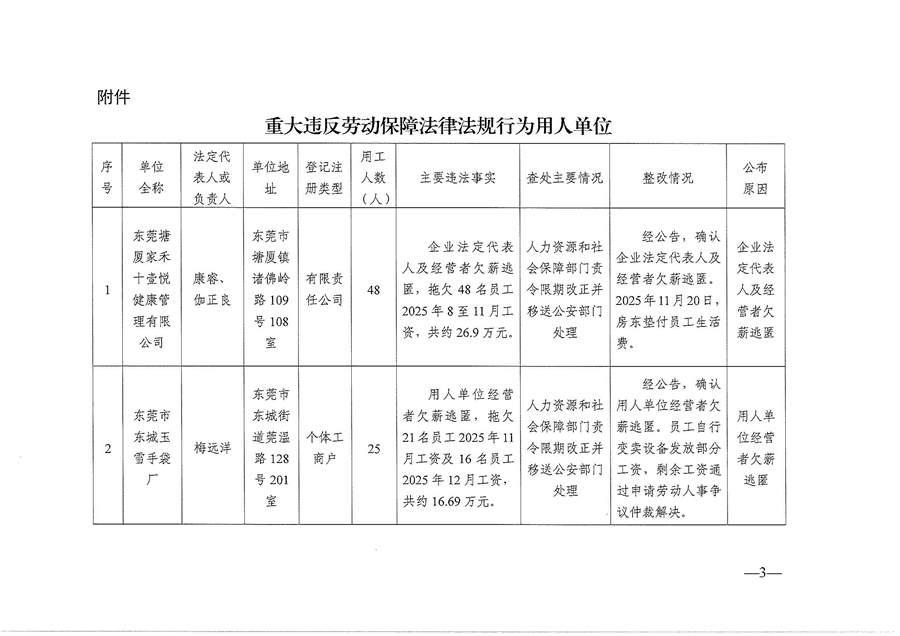 附件

重大违反劳动保障法律法规行为用人单位

| 序号 | 单位全称 | 法定代表人或负责人 | 单位地址 | 登记注册类型 | 用工人数（人） | 主要违法事实 | 查处主要情况 | 整改情况 | 公布原因 |
|---|---|---|---|---|---|---|---|---|---|
| 1 | 东莞塘厦家禾十壹悦健康管理有限公司 | 康容、伽正良 | 东莞市塘厦镇诸佛岭路109号108室 | 有限责任公司 | 48 | 企业法定代表人及经营者欠薪逃匿，拖欠48名员工2025年8至11月工资，共约26.9万元。 | 人力资源和社会保障部门责令限期改正并移送公安部门处理 | 经公告，确认企业法定代表人及经营者欠薪逃匿。2025年11月20日，房东垫付员工生活费。 | 企业法定代表人及经营者欠薪逃匿 |
| 2 | 东莞市东城玉雪手袋厂 | 梅远洋 | 东莞市东城街道莞温路128号201室 | 个体工商户 | 25 | 用人单位经营者欠薪逃匿，拖欠21名员工2025年11月工资及16名员工2025年12月工资，共约16.69万元。 | 人力资源和社会保障部门责令限期改正并移送公安部门处理 | 经公告，确认用人单位经营者欠薪逃匿。员工自行变卖设备发放部分工资，剩余工资通过申请劳动人事争议仲裁解决。 | 用人单位经营者欠薪逃匿 |

—3—